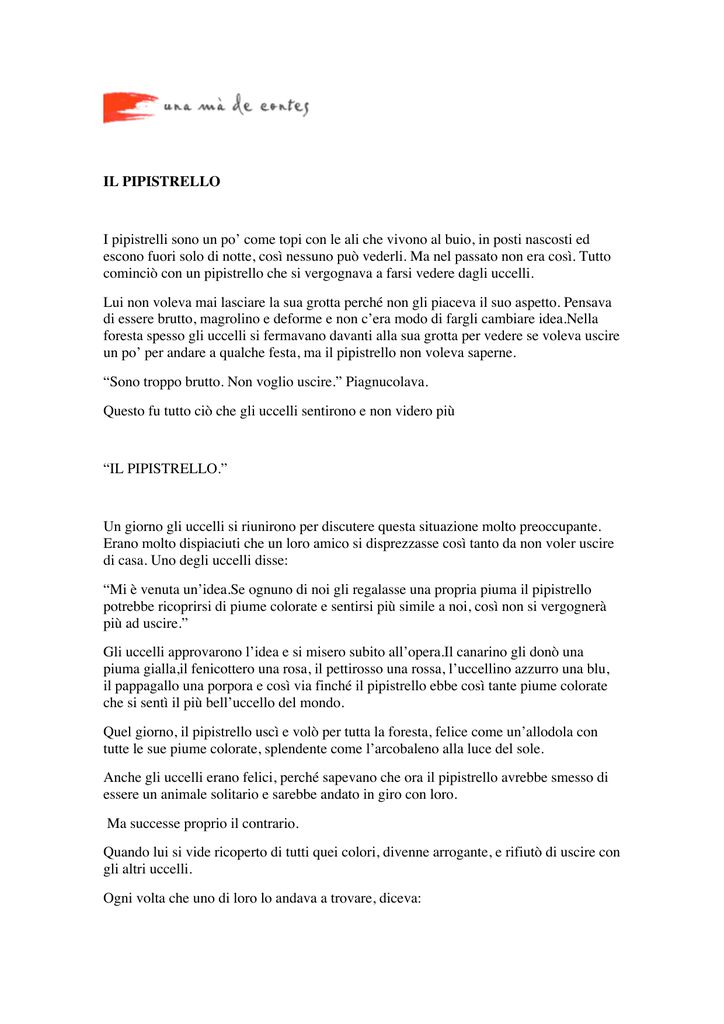 una mà de contes

IL PIPISTRELLO

I pipistrelli sono un po' come topi con le ali che vivono al buio, in posti nascosti ed escono fuori solo di notte, così nessuno può vederli. Ma nel passato non era così. Tutto cominciò con un pipistrello che si vergognava a farsi vedere dagli uccelli.

Lui non voleva mai lasciare la sua grotta perché non gli piaceva il suo aspetto. Pensava di essere brutto, magrolino e deforme e non c'era modo di fargli cambiare idea.Nella foresta spesso gli uccelli si fermavano davanti alla sua grotta per vedere se voleva uscire un po' per andare a qualche festa, ma il pipistrello non voleva saperne.

"Sono troppo brutto. Non voglio uscire." Piagnucolava.

Questo fu tutto ciò che gli uccelli sentirono e non videro più

"IL PIPISTRELLO."

Un giorno gli uccelli si riunirono per discutere questa situazione molto preoccupante. Erano molto dispiaciuti che un loro amico si disprezzasse così tanto da non voler uscire di casa. Uno degli uccelli disse:

"Mi è venuta un'idea.Se ognuno di noi gli regalasse una propria piuma il pipistrello potrebbe ricoprirsi di piume colorate e sentirsi più simile a noi, così non si vergognerà più ad uscire."

Gli uccelli approvarono l'idea e si misero subito all'opera.Il canarino gli donò una piuma gialla,il fenicottero una rosa, il pettirosso una rossa, l'uccellino azzurro una blu, il pappagallo una porpora e così via finché il pipistrello ebbe così tante piume colorate che si sentì il più bell'uccello del mondo.

Quel giorno, il pipistrello uscì e volò per tutta la foresta, felice come un'allodola con tutte le sue piume colorate, splendente come l'arcobaleno alla luce del sole.

Anche gli uccelli erano felici, perché sapevano che ora il pipistrello avrebbe smesso di essere un animale solitario e sarebbe andato in giro con loro.

Ma successe proprio il contrario.

Quando lui si vide ricoperto di tutti quei colori, divenne arrogante, e rifiutò di uscire con gli altri uccelli.

Ogni volta che uno di loro lo andava a trovare, diceva: